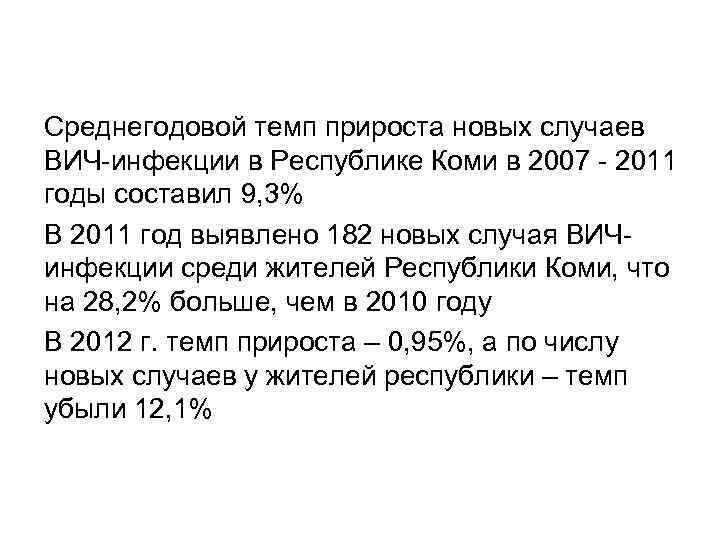 Среднегодовой темп прироста новых случаев ВИЧ-инфекции в Республике Коми в 2007 - 2011 годы составил 9,3%

В 2011 год выявлено 182 новых случая ВИЧ-инфекции среди жителей Республики Коми, что на 28,2% больше, чем в 2010 году

В 2012 г. темп прироста – 0,95%, а по числу новых случаев у жителей республики – темп убыли 12,1%